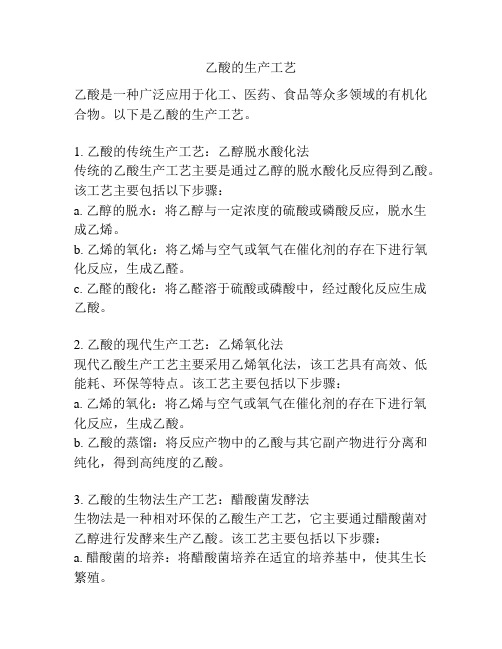 乙酸的生产工艺

乙酸是一种广泛应用于化工、医药、食品等众多领域的有机化合物。以下是乙酸的生产工艺。

1. 乙酸的传统生产工艺：乙醇脱水酸化法
传统的乙酸生产工艺主要是通过乙醇的脱水酸化反应得到乙酸。该工艺主要包括以下步骤：
a. 乙醇的脱水：将乙醇与一定浓度的硫酸或磷酸反应，脱水生成乙烯。
b. 乙烯的氧化：将乙烯与空气或氧气在催化剂的存在下进行氧化反应，生成乙醛。
c. 乙醛的酸化：将乙醛溶于硫酸或磷酸中，经过酸化反应生成乙酸。

2. 乙酸的现代生产工艺：乙烯氧化法
现代乙酸生产工艺主要采用乙烯氧化法，该工艺具有高效、低能耗、环保等特点。该工艺主要包括以下步骤：
a. 乙烯的氧化：将乙烯与空气或氧气在催化剂的存在下进行氧化反应，生成乙酸。
b. 乙酸的蒸馏：将反应产物中的乙酸与其它副产物进行分离和纯化，得到高纯度的乙酸。

3. 乙酸的生物法生产工艺：醋酸菌发酵法
生物法是一种相对环保的乙酸生产工艺，它主要通过醋酸菌对乙醇进行发酵来生产乙酸。该工艺主要包括以下步骤：
a. 醋酸菌的培养：将醋酸菌培养在适宜的培养基中，使其生长繁殖。